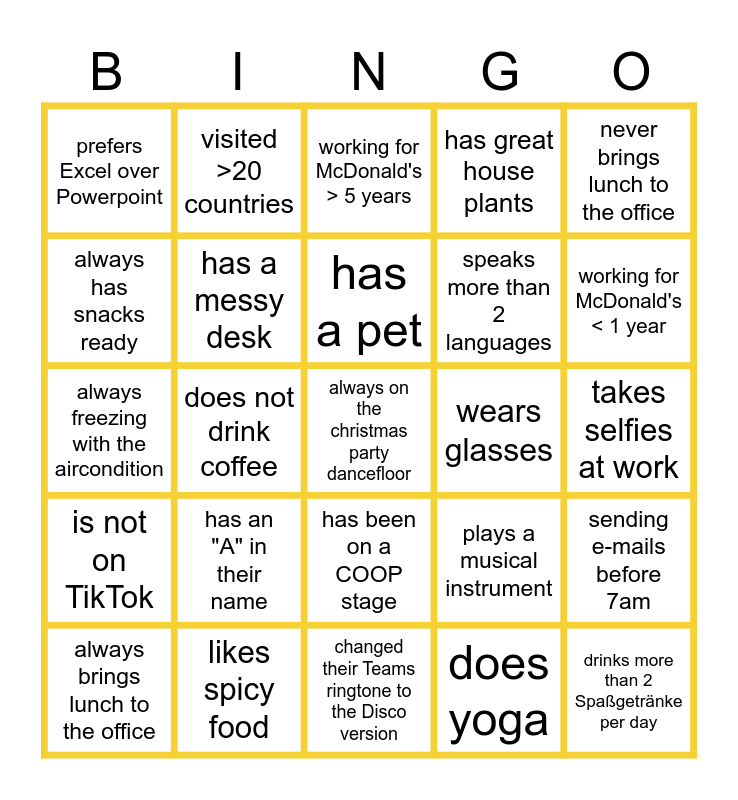 | B | I | N | G | O |
|---|---|---|---|---|
| prefers Excel over Powerpoint | visited >20 countries | working for McDonald's > 5 years | has great house plants | never brings lunch to the office |
| always has snacks ready | has a messy desk | has a pet | speaks more than 2 languages | working for McDonald's < 1 year |
| always freezing with the aircondition | does not drink coffee | always on the christmas party dancefloor | wears glasses | takes selfies at work |
| is not on TikTok | has an "A" in their name | has been on a COOP stage | plays a musical instrument | sending e-mails before 7am |
| always brings lunch to the office | likes spicy food | changed their Teams ringtone to the Disco version | does yoga | drinks more than 2 Spaßgetränke per day |